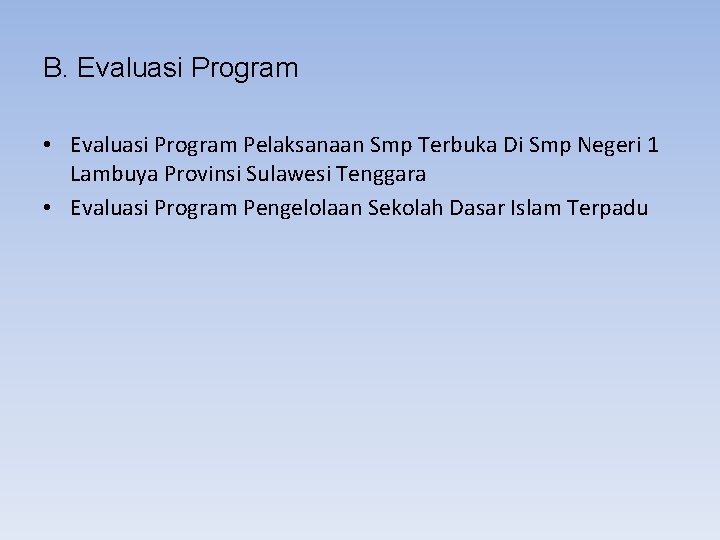 B. Evaluasi Program

• Evaluasi Program Pelaksanaan Smp Terbuka Di Smp Negeri 1 Lambuya Provinsi Sulawesi Tenggara
• Evaluasi Program Pengelolaan Sekolah Dasar Islam Terpadu